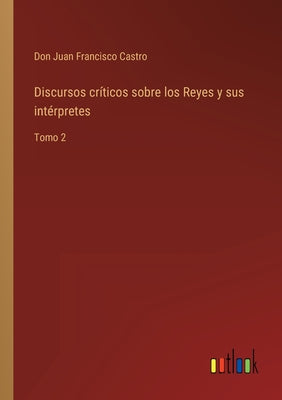 Don Juan Francisco Castro

Discursos críticos sobre los Reyes y sus intérpretes

Tomo 2

outlook